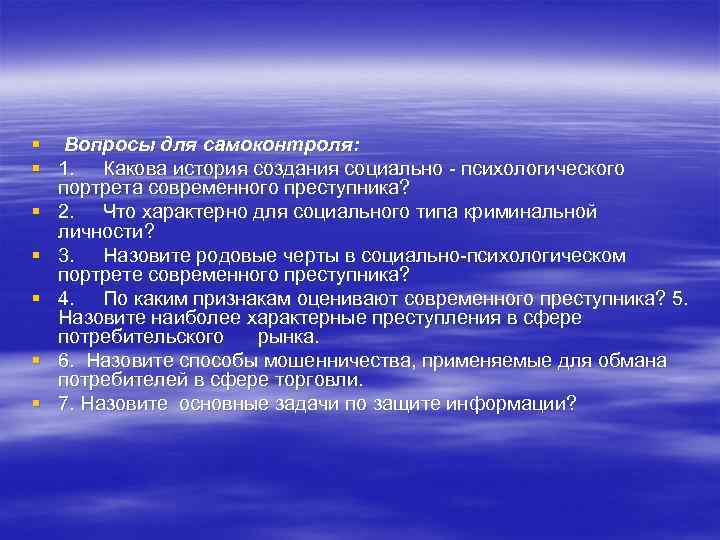 Вопросы для самоконтроля:

1. Какова история создания социально - психологического портрета современного преступника?

2. Что характерно для социального типа криминальной личности?

3. Назовите родовые черты в социально-психологическом портрете современного преступника?

4. По каким признакам оценивают современного преступника? 5. Назовите наиболее характерные преступления в сфере потребительского рынка.

6. Назовите способы мошенничества, применяемые для обмана потребителей в сфере торговли.

7. Назовите основные задачи по защите информации?